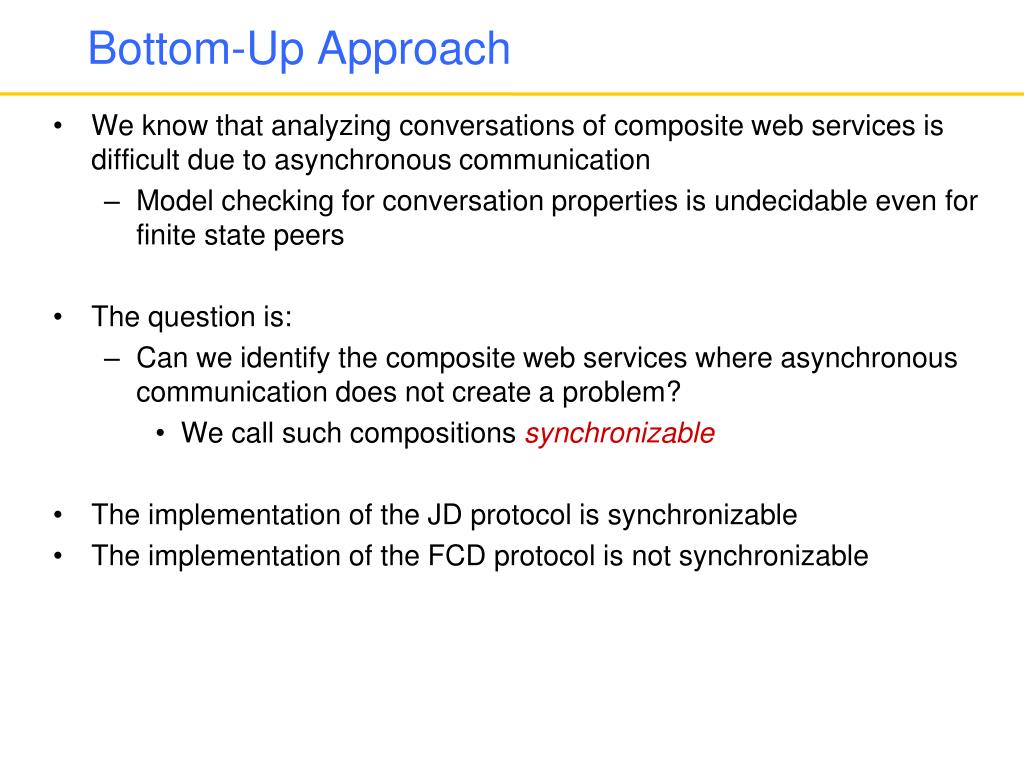 Bottom-Up Approach

• We know that analyzing conversations of composite web services is difficult due to asynchronous communication
– Model checking for conversation properties is undecidable even for finite state peers

• The question is:
– Can we identify the composite web services where asynchronous communication does not create a problem?
• We call such compositions synchronizable

• The implementation of the JD protocol is synchronizable
• The implementation of the FCD protocol is not synchronizable